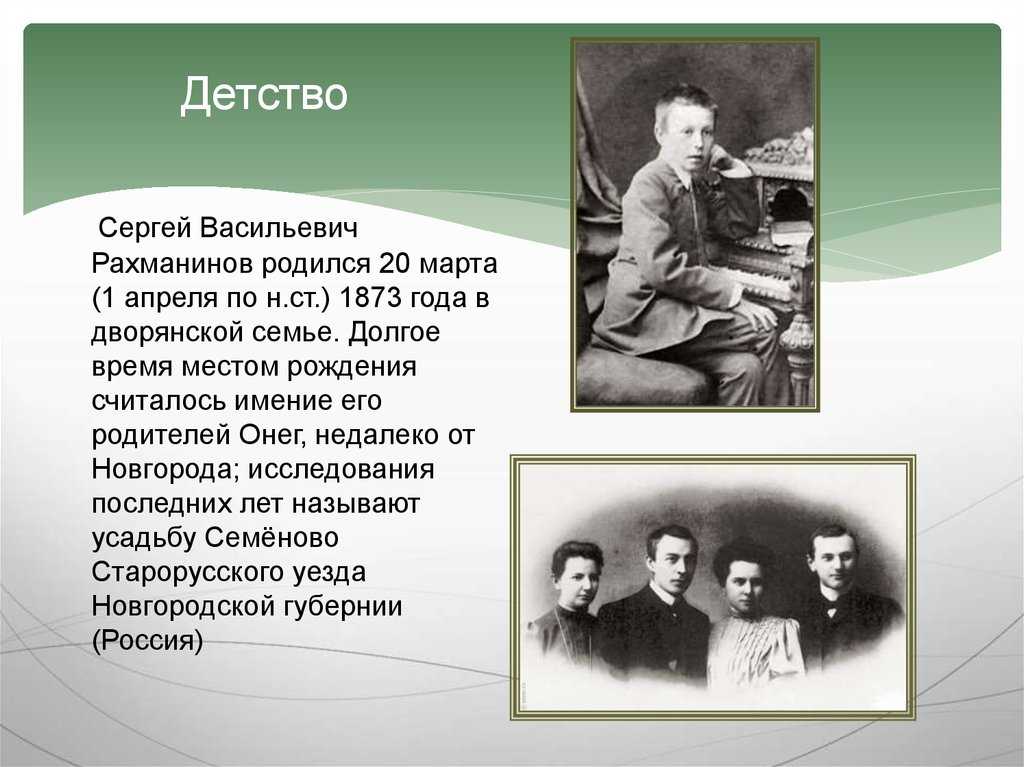 Детство

Сергей Васильевич Рахманинов родился 20 марта (1 апреля по н.ст.) 1873 года в дворянской семье. Долгое время местом рождения считалось имение его родителей Онег, недалеко от Новгорода; исследования последних лет называют усадьбу Семёново Старорусского уезда Новгородской губернии (Россия)